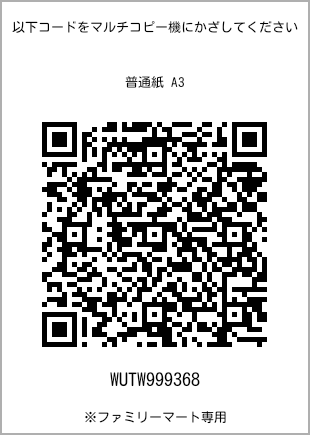 以下コードをマルチコピー機にかざしてください

普通紙 A3

WUTW999368

※ファミリーマート専用